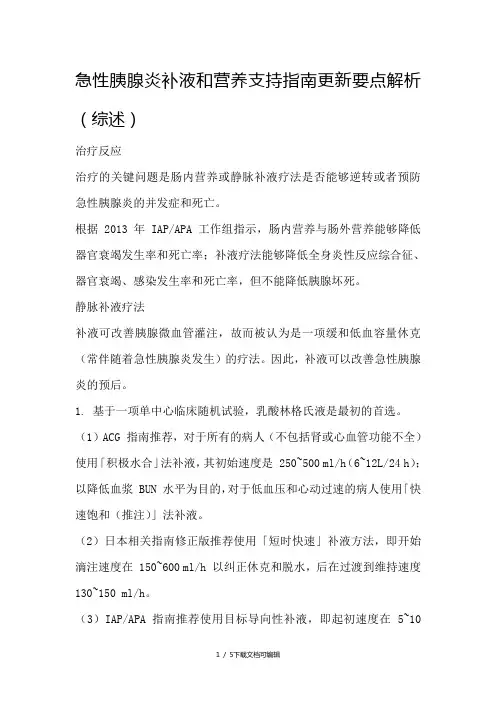 急性胰腺炎补液和营养支持指南更新要点解析（综述）

治疗反应

治疗的关键问题是肠内营养或静脉补液疗法是否能够逆转或者预防急性胰腺炎的并发症和死亡。

根据 2013 年 IAP/APA 工作组指示，肠内营养与肠外营养能够降低器官衰竭发生率和死亡率；补液疗法能够降低全身炎性反应综合征、器官衰竭、感染发生率和死亡率，但不能降低胰腺坏死。

静脉补液疗法

补液可改善胰腺微血管灌注，故而被认为是一项缓和低血容量休克（常伴随着急性胰腺炎发生）的疗法。因此，补液可以改善急性胰腺炎的预后。

1. 基于一项单中心临床随机试验，乳酸林格氏液是最初的首选。

（1）ACG 指南推荐，对于所有的病人（不包括肾或心血管功能不全）使用「积极水合」法补液，其初始速度是 250~500 ml/h（6~12L/24 h）；以降低血浆 BUN 水平为目的，对于低血压和心动过速的病人使用「快速饱和（推注）」法补液。

（2）日本相关指南修正版推荐使用「短时快速」补液方法，即开始滴注速度在 150~600 ml/h 以纠正休克和脱水，后在过渡到维持速度 130~150 ml/h。

（3）IAP/APA 指南推荐使用目标导向性补液，即起初速度在 5~10

1 / 5下载文档可编辑